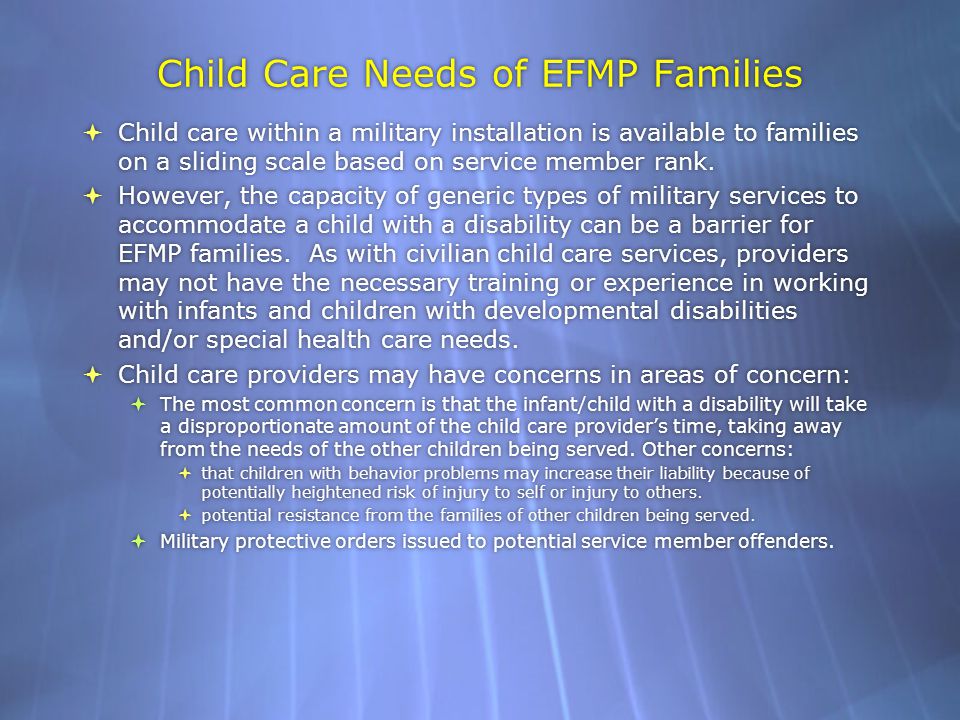 Child Care Needs of EFMP Families

Child care within a military installation is available to families on a sliding scale based on service member rank.

However, the capacity of generic types of military services to accommodate a child with a disability can be a barrier for EFMP families.  As with civilian child care services, providers may not have the necessary training or experience in working with infants and children with developmental disabilities and/or special health care needs.

Child care providers may have concerns in areas of concern:

The most common concern is that the infant/child with a disability will take a disproportionate amount of the child care provider's time, taking away from the needs of the other children being served. Other concerns:

that children with behavior problems may increase their liability because of potentially heightened risk of injury to self or injury to others.

potential resistance from the families of other children being served.

Military protective orders issued to potential service member offenders.